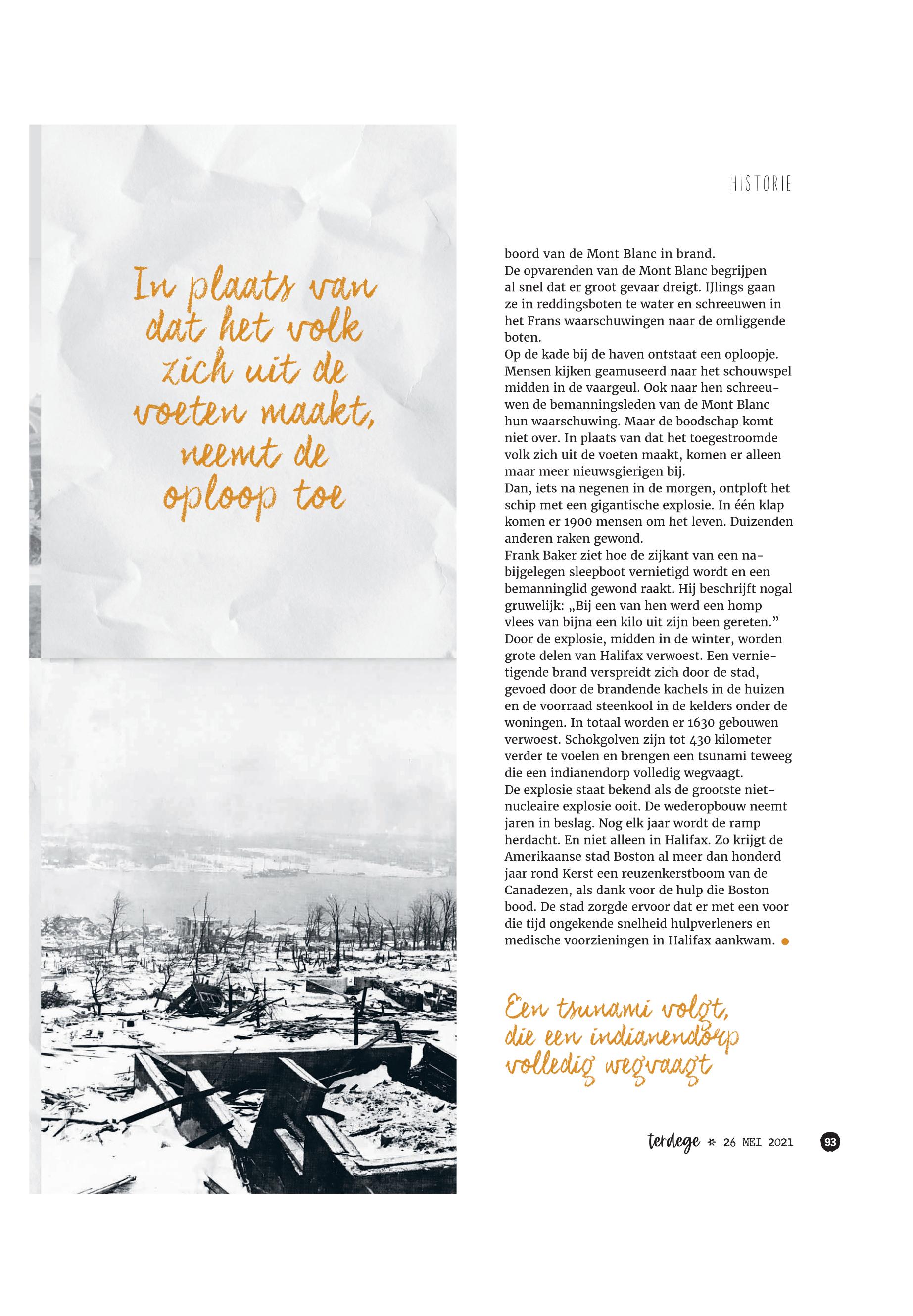 In plaats van dat het volk zich uit de voeten maakt, neemt de oploop toe

HISTORIE

boord van de Mont Blanc in brand.
De opvarenden van de Mont Blanc begrijpen al snel dat er groot gevaar dreigt. IJlings gaan ze in reddingsboten te water en schreeuwen in het Frans waarschuwingen naar de omliggende boten.
Op de kade bij de haven ontstaat een oploopje. Mensen kijken geamuseerd naar het schouwspel midden in de vaargeul. Ook naar hen schreeuwen de bemanningsleden van de Mont Blanc hun waarschuwing. Maar de boodschap komt niet over. In plaats van dat het toegestroomde volk zich uit de voeten maakt, komen er alleen maar meer nieuwsgierigen bij.
Dan, iets na negenen in de morgen, ontploft het schip met een gigantische explosie. In één klap komen er 1900 mensen om het leven. Duizenden anderen raken gewond.
Frank Baker ziet hoe de zijkant van een nabijgelegen sleepboot vernietigd wordt en een bemanninglid gewond raakt. Hij beschrijft nogal gruwelijk: „Bij een van hen werd een homp vlees van bijna een kilo uit zijn been gereten.”
Door de explosie, midden in de winter, worden grote delen van Halifax verwoest. Een vernietigende brand verspreidt zich door de stad, gevoed door de brandende kachels in de huizen en de voorraad steenkool in de kelders onder de woningen. In totaal worden er 1630 gebouwen verwoest. Schokgolven zijn tot 430 kilometer verder te voelen en brengen een tsunami teweeg die een indianendorp volledig wegvaagt.
De explosie staat bekend als de grootste niet-nucleaire explosie ooit. De wederopbouw neemt jaren in beslag. Nog elk jaar wordt de ramp herdacht. En niet alleen in Halifax. Zo krijgt de Amerikaanse stad Boston al meer dan honderd jaar rond Kerst een reuzenkerstboom van de Canadezen, als dank voor de hulp die Boston bood. De stad zorgde ervoor dat er met een voor die tijd ongekende snelheid hulpverleners en medische voorzieningen in Halifax aankwam.

Een tsunami volgt, die een indianendorp volledig wegvaagt

terdege * 26 MEI 2021 93